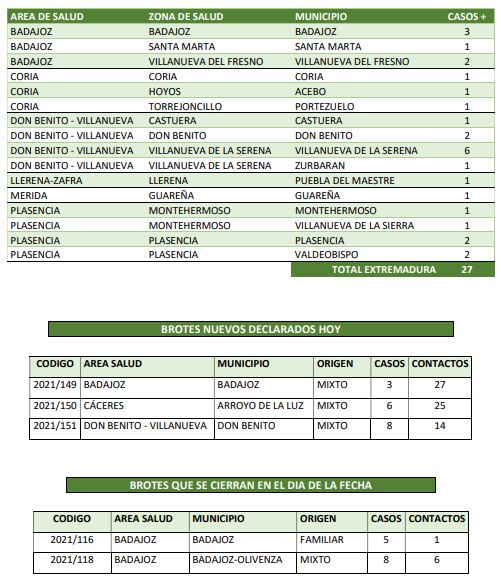 | AREA DE SALUD | ZONA DE SALUD | MUNICIPIO | CASOS + |
|---|---|---|---|
| BADAJOZ | BADAJOZ | BADAJOZ | 3 |
| BADAJOZ | SANTA MARTA | SANTA MARTA | 1 |
| BADAJOZ | VILLANUEVA DEL FRESNO | VILLANUEVA DEL FRESNO | 2 |
| CORIA | CORIA | CORIA | 1 |
| CORIA | HOYOS | ACEBO | 1 |
| CORIA | TORREJONCILLO | PORTEZUELO | 1 |
| DON BENITO - VILLANUEVA | CASTUERA | CASTUERA | 1 |
| DON BENITO - VILLANUEVA | DON BENITO | DON BENITO | 2 |
| DON BENITO - VILLANUEVA | VILLANUEVA DE LA SERENA | VILLANUEVA DE LA SERENA | 6 |
| DON BENITO - VILLANUEVA | VILLANUEVA DE LA SERENA | ZURBARAN | 1 |
| LLERENA-ZAFRA | LLERENA | PUEBLA DEL MAESTRE | 1 |
| MERIDA | GUAREÑA | GUAREÑA | 1 |
| PLASENCIA | MONTEHERMOSO | MONTEHERMOSO | 1 |
| PLASENCIA | MONTEHERMOSO | VILLANUEVA DE LA SIERRA | 1 |
| PLASENCIA | PLASENCIA | PLASENCIA | 2 |
| PLASENCIA | PLASENCIA | VALDEOBISPO | 2 |
| | | TOTAL EXTREMADURA | 27 |

BROTES NUEVOS DECLARADOS HOY

| CODIGO | AREA SALUD | MUNICIPIO | ORIGEN | CASOS | CONTACTOS |
|---|---|---|---|---|---|
| 2021/149 | BADAJOZ | BADAJOZ | MIXTO | 3 | 27 |
| 2021/150 | CÁCERES | ARROYO DE LA LUZ | MIXTO | 6 | 25 |
| 2021/151 | DON BENITO - VILLANUEVA | DON BENITO | MIXTO | 8 | 14 |

BROTES QUE SE CIERRAN EN EL DIA DE LA FECHA

| CODIGO | AREA SALUD | MUNICIPIO | ORIGEN | CASOS | CONTACTOS |
|---|---|---|---|---|---|
| 2021/116 | BADAJOZ | BADAJOZ | FAMILIAR | 5 | 1 |
| 2021/118 | BADAJOZ | BADAJOZ-OLIVENZA | MIXTO | 8 | 6 |